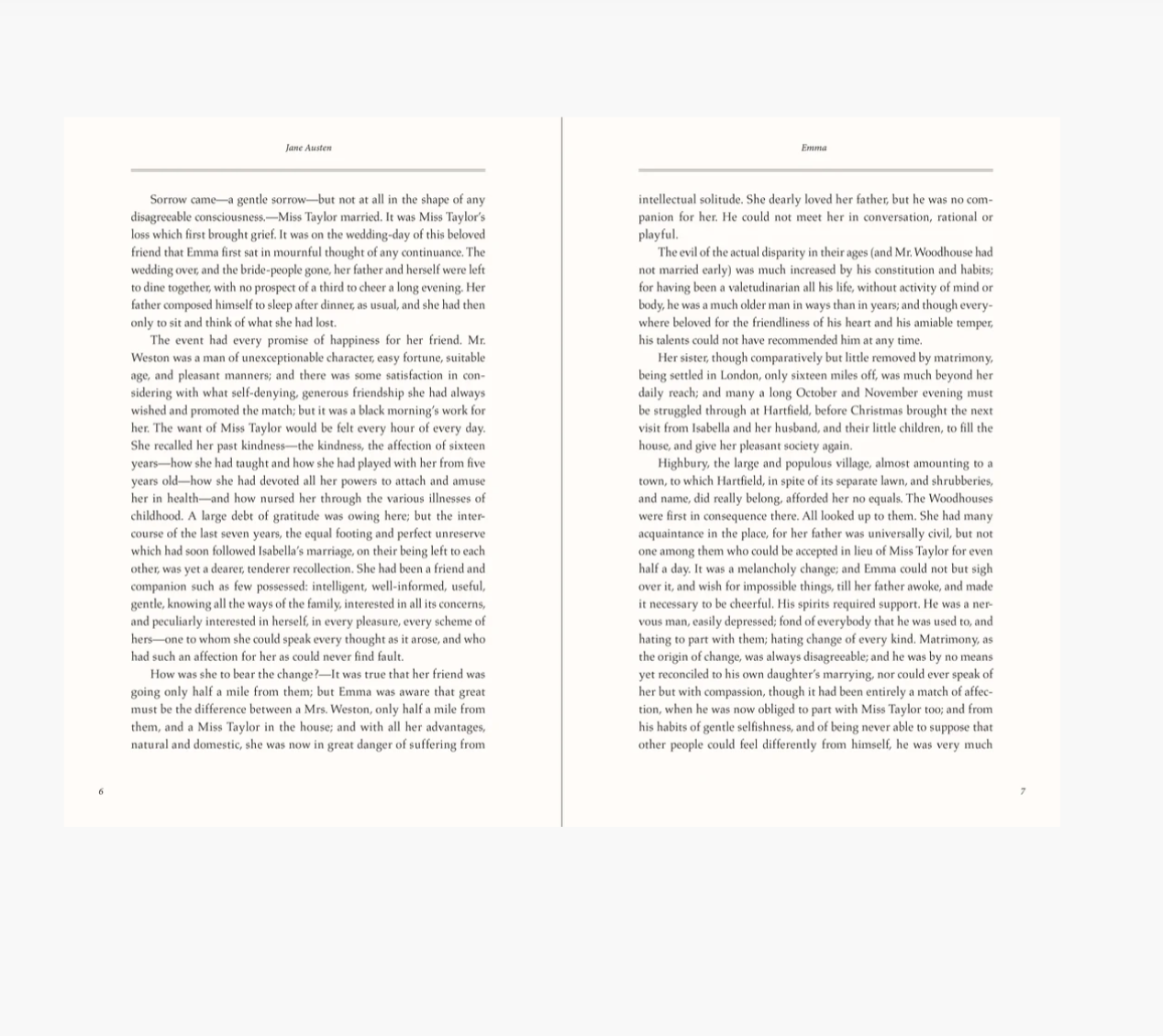 Jane Austen

Sorrow came—a gentle sorrow—but not at all in the shape of any disagreeable consciousness.—Miss Taylor married. It was Miss Taylor's loss which first brought grief. It was on the wedding-day of this beloved friend that Emma first sat in mournful thought of any continuance. The wedding over, and the bride-people gone, her father and herself were left to dine together, with no prospect of a third to cheer a long evening. Her father composed himself to sleep after dinner, as usual, and she had then only to sit and think of what she had lost.

The event had every promise of happiness for her friend. Mr. Weston was a man of unexceptionable character, easy fortune, suitable age, and pleasant manners; and there was some satisfaction in considering with what self-denying, generous friendship she had always wished and promoted the match; but it was a black morning's work for her. The want of Miss Taylor would be felt every hour of every day. She recalled her past kindness—the kindness, the affection of sixteen years—how she had taught and how she had played with her from five years old—how she had devoted all her powers to attach and amuse her in health—and how nursed her through the various illnesses of childhood. A large debt of gratitude was owing here; but the intercourse of the last seven years, the equal footing and perfect unreserve which had soon followed Isabella's marriage, on their being left to each other, was yet a dearer, tenderer recollection. She had been a friend and companion such as few possessed: intelligent, well-informed, useful, gentle, knowing all the ways of the family, interested in all its concerns, and peculiarly interested in herself, in every pleasure, every scheme of hers—one to whom she could speak every thought as it arose, and who had such an affection for her as could never find fault.

How was she to bear the change?—It was true that her friend was going only half a mile from them; but Emma was aware that great must be the difference between a Mrs. Weston, only half a mile from them, and a Miss Taylor in the house; and with all her advantages, natural and domestic, she was now in great danger of suffering from

6

Emma

intellectual solitude. She dearly loved her father, but he was no companion for her. He could not meet her in conversation, rational or playful.

The evil of the actual disparity in their ages (and Mr. Woodhouse had not married early) was much increased by his constitution and habits; for having been a valetudinarian all his life, without activity of mind or body, he was a much older man in ways than in years; and though everywhere beloved for the friendliness of his heart and his amiable temper, his talents could not have recommended him at any time.

Her sister, though comparatively but little removed by matrimony, being settled in London, only sixteen miles off, was much beyond her daily reach; and many a long October and November evening must be struggled through at Hartfield, before Christmas brought the next visit from Isabella and her husband, and their little children, to fill the house, and give her pleasant society again.

Highbury, the large and populous village, almost amounting to a town, to which Hartfield, in spite of its separate lawn, and shrubberies, and name, did really belong, afforded her no equals. The Woodhouses were first in consequence there. All looked up to them. She had many acquaintance in the place, for her father was universally civil, but not one among them who could be accepted in lieu of Miss Taylor for even half a day. It was a melancholy change; and Emma could not but sigh over it, and wish for impossible things, till her father awoke, and made it necessary to be cheerful. His spirits required support. He was a nervous man, easily depressed; fond of everybody that he was used to, and hating to part with them; hating change of every kind. Matrimony, as the origin of change, was always disagreeable; and he was by no means yet reconciled to his own daughter's marrying, nor could ever speak of her but with compassion, though it had been entirely a match of affection, when he was now obliged to part with Miss Taylor too; and from his habits of gentle selfishness, and of being never able to suppose that other people could feel differently from himself, he was very much

7